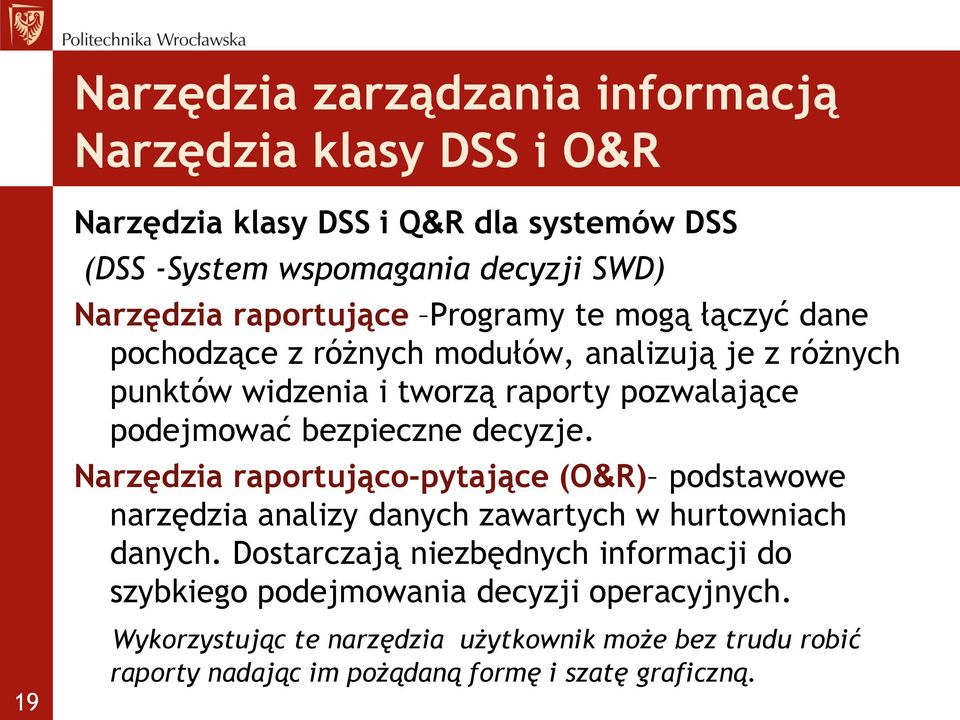 Politechnika Wrocławska

Narzędzia zarządzania informacją
Narzędzia klasy DSS i O&R

Narzędzia klasy DSS i Q&R dla systemów DSS
(DSS -System wspomagania decyzji SWD)

Narzędzia raportujące –Programy te mogą łączyć dane pochodzące z różnych modułów, analizują je z różnych punktów widzenia i tworzą raporty pozwalające podejmować bezpieczne decyzje.

Narzędzia raportująco-pytające (O&R)– podstawowe narzędzia analizy danych zawartych w hurtowniach danych. Dostarczają niezbędnych informacji do szybkiego podejmowania decyzji operacyjnych.

Wykorzystując te narzędzia użytkownik może bez trudu robić raporty nadając im pożądaną formę i szatę graficzną.

19